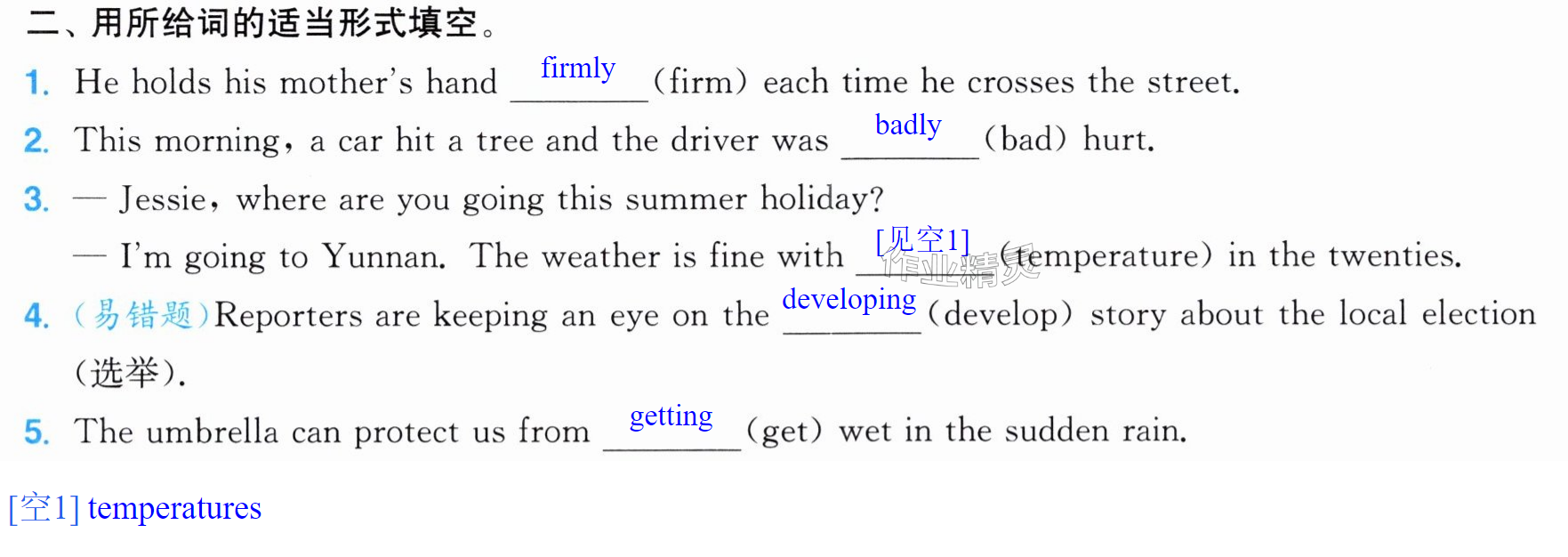 二、用所给词的适当形式填空。

1. He holds his mother's hand firmly (firm) each time he crosses the street.

2. This morning, a car hit a tree and the driver was badly (bad) hurt.

3. — Jessie, where are you going this summer holiday?

— I'm going to Yunnan. The weather is fine with [见空1] (temperature) in the twenties.

4. (易错题)Reporters are keeping an eye on the developing (develop) story about the local election (选举).

5. The umbrella can protect us from getting (get) wet in the sudden rain.

[空1] temperatures

作业精灵